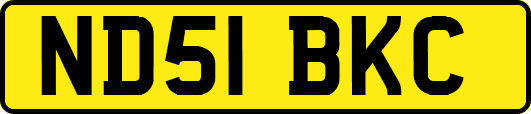 ND51 BKC